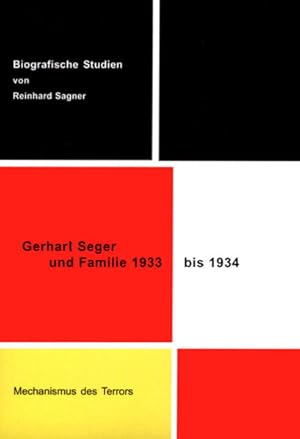 Biografische Studien
von
Reinhard Sagner

Gerhart Seger
und Familie 1933 bis 1934

Mechanismus des Terrors